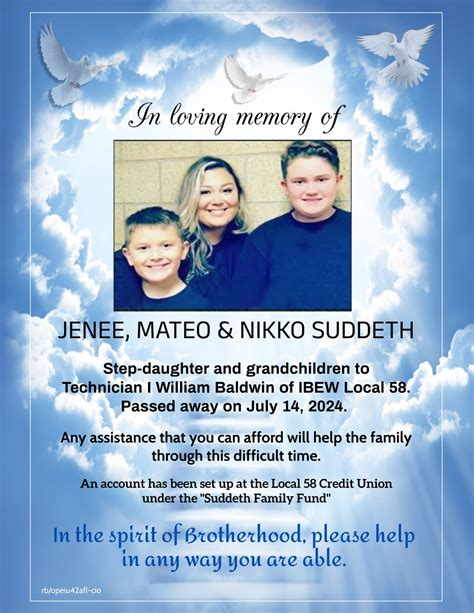 In loving memory of

JENEE, MATEO & NIKKO SUDDETH

Step-daughter and grandchildren to Technician I William Baldwin of IBEW Local 58. Passed away on July 14, 2024.

Any assistance that you can afford will help the family through this difficult time.

An account has been set up at the Local 58 Credit Union under the "Suddeth Family Fund"

In the spirit of Brotherhood, please help in any way you are able.

rb/opeiu42afl-cio